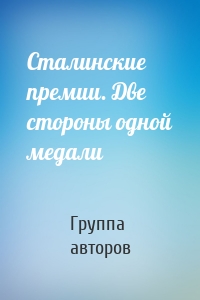 Сталинские премии. Две стороны одной медали

Группа авторов